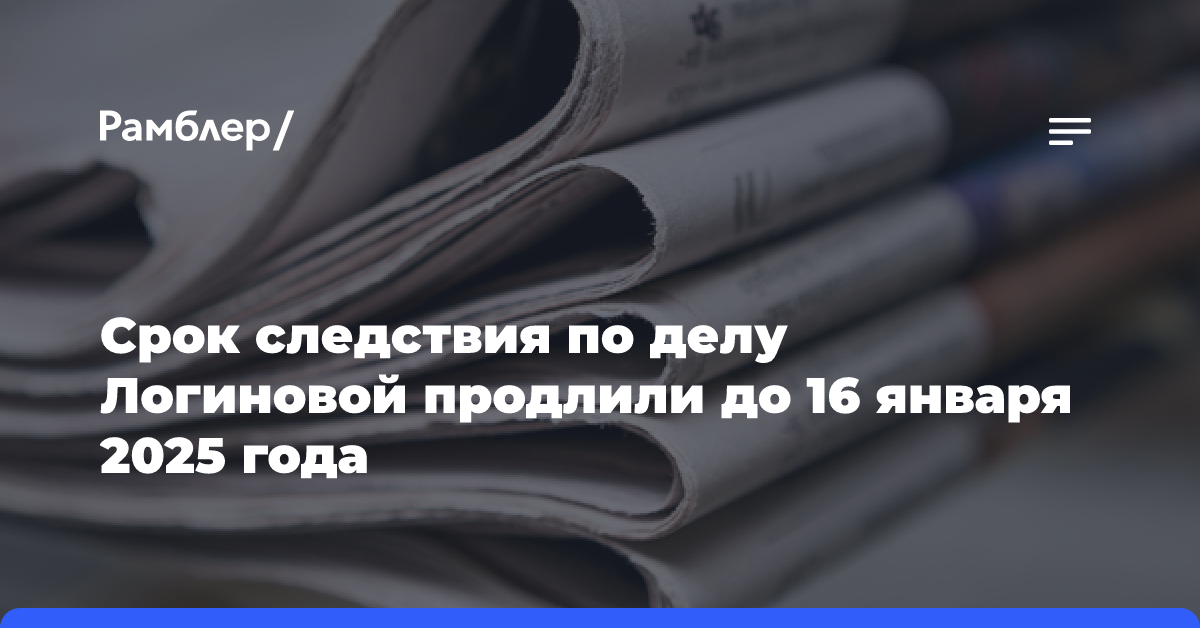 Рамблер/

Срок следствия по делу Логиновой продлили до 16 января 2025 года